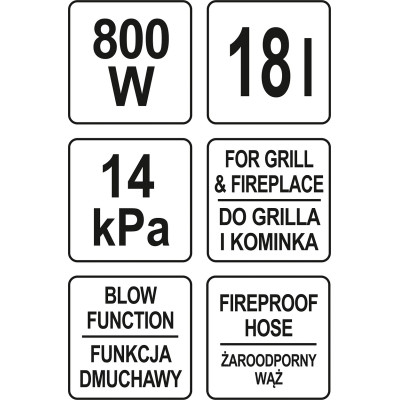 800
W

18 l

14
kPa

FOR GRILL
& FIREPLACE

DO GRILLA
I KOMINKA

BLOW
FUNCTION

FUNKCJA
DMUCHAWY

FIREPROOF
HOSE

ŻAROODPORNY
WĄŻ